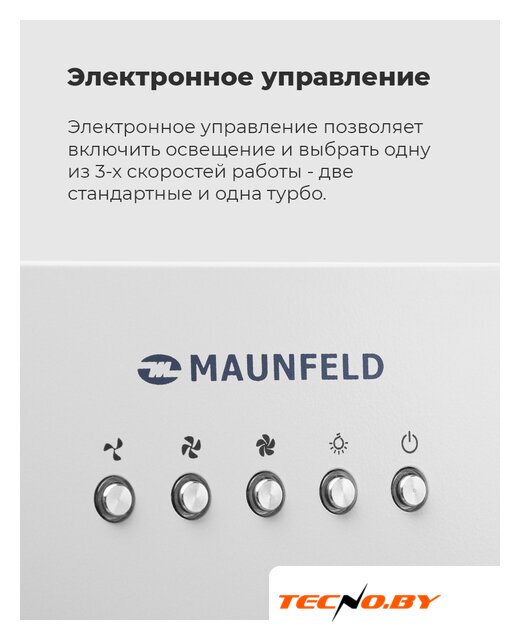 Электронное управление

Электронное управление позволяет включить освещение и выбрать одну из 3-х скоростей работы - две стандартные и одна турбо.

MAUNFELD

TECNO.BY